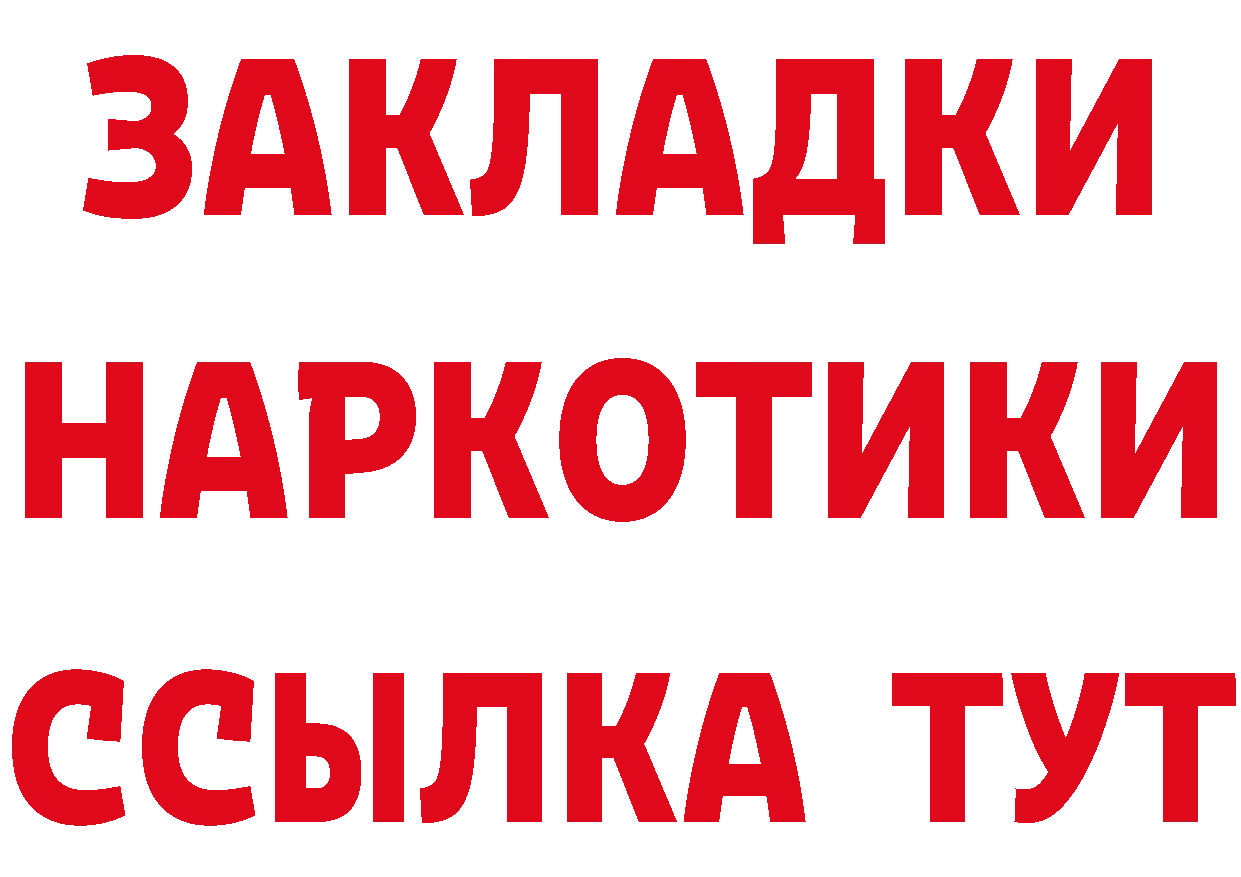 ЗАКЛАДКИ НАРКОТИКИ ССЫЛКА ТУТ